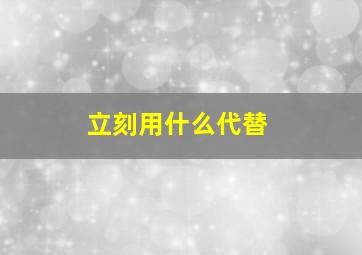 立刻用什么代替